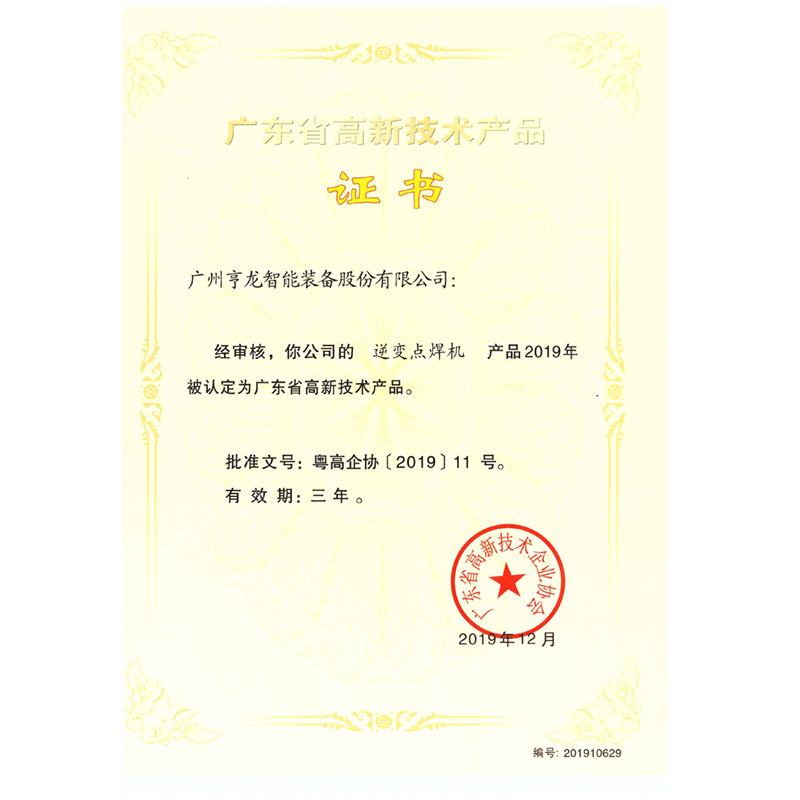 广东省高新技术产品

证书

广州亨龙智能装备股份有限公司:

经审核，你公司的 逆变点焊机 产品2019年被认定为广东省高新技术产品。

批准文号:粤高企协〔2019〕11号。

有效期:三年。

广东省高新技术企业协会

2019年12月

编号:201910629